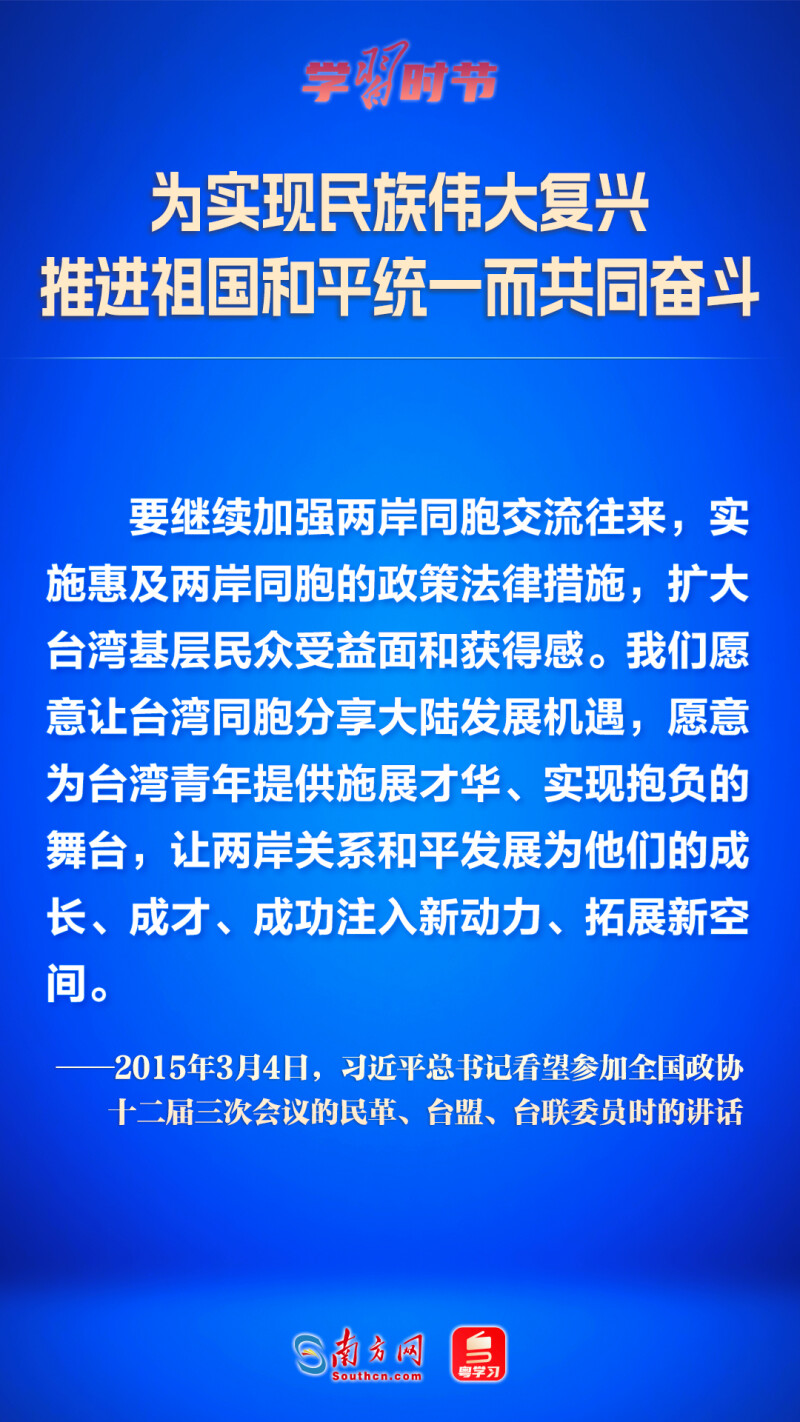 学习时节

为实现民族伟大复兴
推进祖国和平统一而共同奋斗

要继续加强两岸同胞交流往来，实施惠及两岸同胞的政策法律措施，扩大台湾基层民众受益面和获得感。我们愿意让台湾同胞分享大陆发展机遇，愿意为台湾青年提供施展才华、实现抱负的舞台，让两岸关系和平发展为他们的成长、成才、成功注入新动力、拓展新空间。

——2015年3月4日，习近平总书记看望参加全国政协十二届三次会议的民革、台盟、台联委员时的讲话

南方网
Southcn.com
粤学习